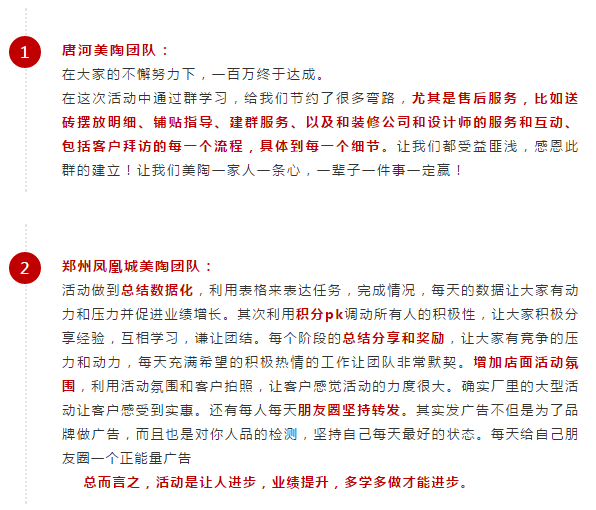 1

唐河美陶团队：

在大家的不懈努力下，一百万终于达成。

在这次活动中通过群学习，给我们节约了很多弯路，尤其是售后服务，比如送砖摆放明细、铺贴指导、建群服务、以及和装修公司和设计师的服务和互动、包括客户拜访的每一个流程，具体到每一个细节。让我们都受益匪浅，感恩此群的建立！让我们美陶一家人一条心，一辈子一件事一定赢！

2

郑州凤凰城美陶团队：

活动做到总结数据化，利用表格来表达任务，完成情况，每天的数据让大家有动力和压力并促进业绩增长。其次利用积分pk调动所有人的积极性，让大家积极分享经验，互相学习，谦让团结。每个阶段的总结分享和奖励，让大家有竞争的压力和动力，每天充满希望的积极热情的工作让团队非常默契。增加店面活动氛围，利用活动氛围和客户拍照，让客户感觉活动的力度很大。确实厂里的大型活动让客户感受到实惠。还有每人每天朋友圈坚持转发。其实发广告不但是为了品牌做广告，而且也是对你人品的检测，坚持自己每天最好的状态。每天给自己朋友圈一个正能量广告

总而言之，活动是让人进步，业绩提升，多学多做才能进步。